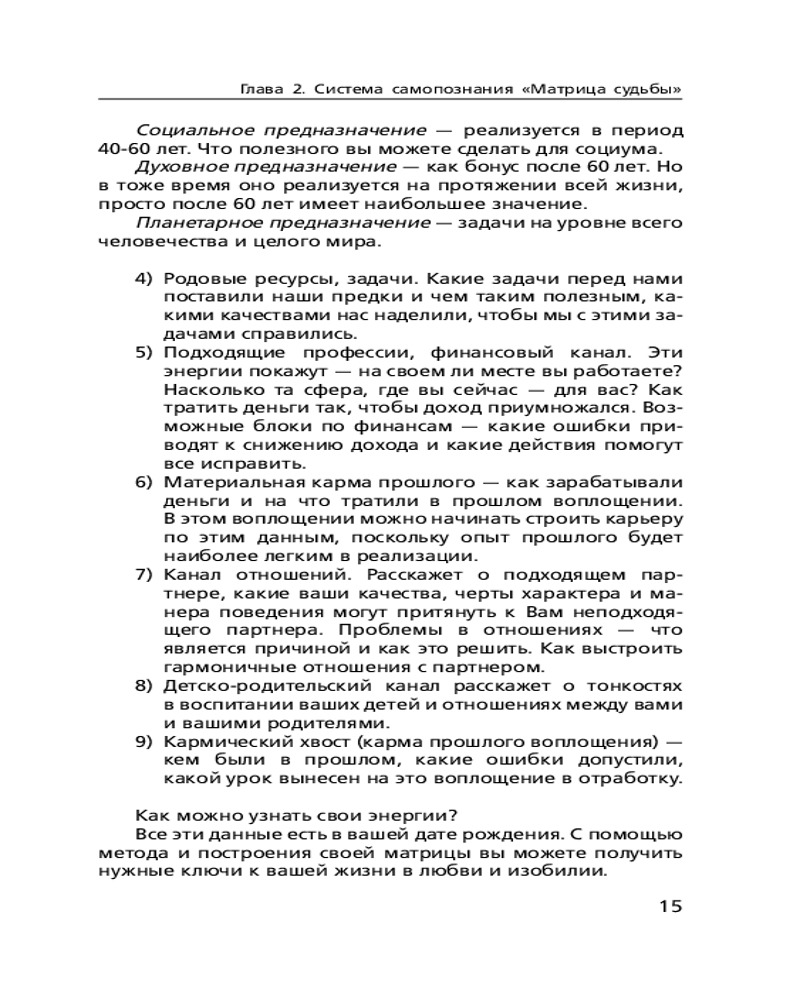 Глава 2. Система самопознания «Матрица судьбы»

Социальное предназначение — реализуется в период 40-60 лет. Что полезного вы можете сделать для социума.

Духовное предназначение — как бонус после 60 лет. Но в тоже время оно реализуется на протяжении всей жизни, просто после 60 лет имеет наибольшее значение.

Планетарное предназначение — задачи на уровне всего человечества и целого мира.

4) Родовые ресурсы, задачи. Какие задачи перед нами поставили наши предки и чем таким полезным, какими качествами нас наделили, чтобы мы с этими задачами справились.
5) Подходящие профессии, финансовый канал. Эти энергии покажут — на своем ли месте вы работаете? Насколько та сфера, где вы сейчас — для вас? Как тратить деньги так, чтобы доход приумножался. Возможные блоки по финансам — какие ошибки приводят к снижению дохода и какие действия помогут все исправить.
6) Материальная карма прошлого — как зарабатывали деньги и на что тратили в прошлом воплощении. В этом воплощении можно начинать строить карьеру по этим данным, поскольку опыт прошлого будет наиболее легким в реализации.
7) Канал отношений. Расскажет о подходящем партнере, какие ваши качества, черты характера и манера поведения могут притянуть к Вам неподходящего партнера. Проблемы в отношениях — что является причиной и как это решить. Как выстроить гармоничные отношения с партнером.
8) Детско-родительский канал расскажет о тонкостях в воспитании ваших детей и отношениях между вами и вашими родителями.
9) Кармический хвост (карма прошлого воплощения) — кем были в прошлом, какие ошибки допустили, какой урок вынесен на это воплощение в отработку.

Как можно узнать свои энергии?

Все эти данные есть в вашей дате рождения. С помощью метода и построения своей матрицы вы можете получить нужные ключи к вашей жизни в любви и изобилии.

15